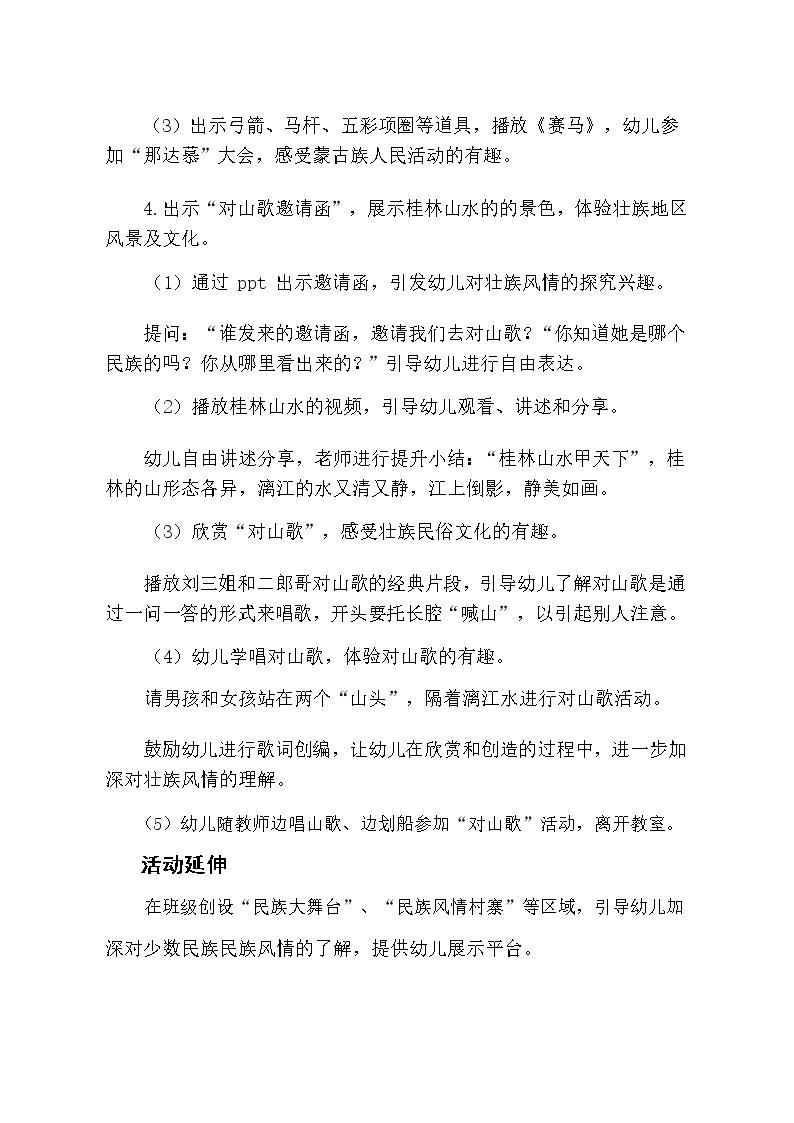 （3）出示弓箭、马杆、五彩项圈等道具，播放《赛马》，幼儿参加“那达慕”大会，感受蒙古族人民活动的有趣。

4.出示“对山歌邀请函”，展示桂林山水的的景色，体验壮族地区风景及文化。

（1）通过 ppt 出示邀请函，引发幼儿对壮族风情的探究兴趣。

提问：“谁发来的邀请函，邀请我们去对山歌？“你知道她是哪个民族的吗？你从哪里看出来的？”引导幼儿进行自由表达。

（2）播放桂林山水的视频，引导幼儿观看、讲述和分享。

幼儿自由讲述分享，老师进行提升小结：“桂林山水甲天下”，桂林的山形态各异，漓江的水又清又静，江上倒影，静美如画。

（3）欣赏“对山歌”，感受壮族民俗文化的有趣。

播放刘三姐和二郎哥对山歌的经典片段，引导幼儿了解对山歌是通过一问一答的形式来唱歌，开头要托长腔“喊山”，以引起别人注意。

（4）幼儿学唱对山歌，体验对山歌的有趣。

请男孩和女孩站在两个“山头”，隔着漓江水进行对山歌活动。

鼓励幼儿进行歌词创编，让幼儿在欣赏和创造的过程中，进一步加深对壮族风情的理解。

（5）幼儿随教师边唱山歌、边划船参加“对山歌”活动，离开教室。

活动延伸

在班级创设“民族大舞台”、“民族风情村寨”等区域，引导幼儿加深对少数民族民族风情的了解，提供幼儿展示平台。